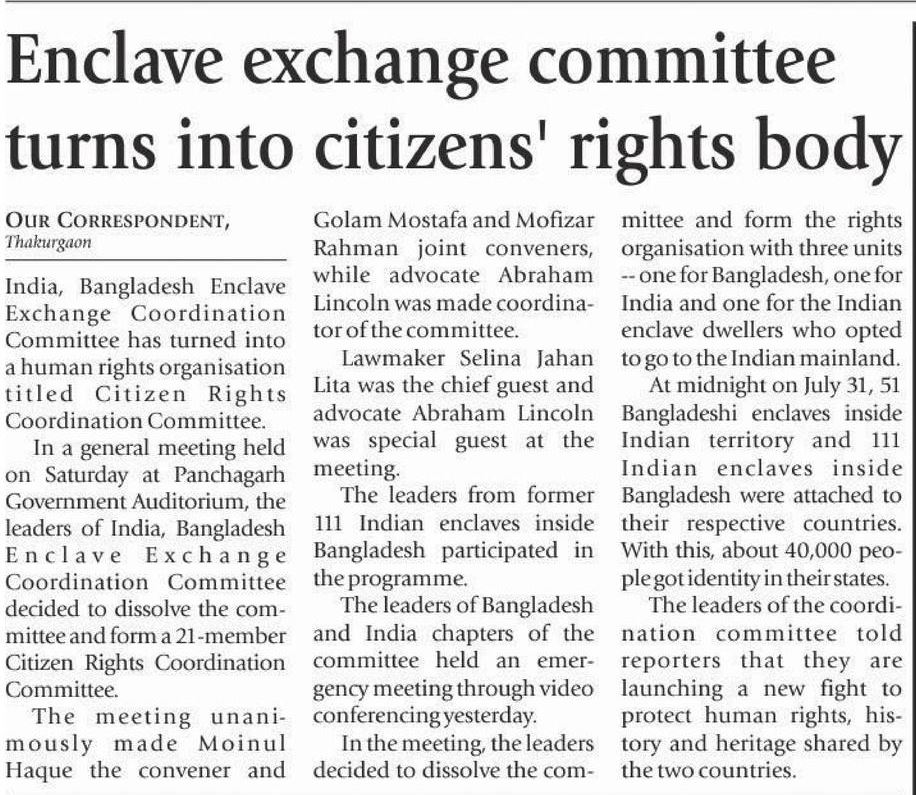 Enclave exchange committee turns into citizens' rights body

OUR CORRESPONDENT, Thakurgaon

India, Bangladesh Enclave Exchange Coordination Committee has turned into a human rights organisation titled Citizen Rights Coordination Committee.

In a general meeting held on Saturday at Panchagarh Government Auditorium, the leaders of India, Bangladesh Enclave Exchange Coordination Committee decided to dissolve the committee and form a 21-member Citizen Rights Coordination Committee.

The meeting unanimously made Moinul Haque the convener and Golam Mostafa and Mofizar Rahman joint conveners, while advocate Abraham Lincoln was made coordinator of the committee.

Lawmaker Selina Jahan Lita was the chief guest and advocate Abraham Lincoln was special guest at the meeting.

The leaders from former 111 Indian enclaves inside Bangladesh participated in the programme.

The leaders of Bangladesh and India chapters of the committee held an emergency meeting through video conferencing yesterday.

In the meeting, the leaders decided to dissolve the committee and form the rights organisation with three units -- one for Bangladesh, one for India and one for the Indian enclave dwellers who opted to go to the Indian mainland.

At midnight on July 31, 51 Bangladeshi enclaves inside Indian territory and 111 Indian enclaves inside Bangladesh were attached to their respective countries. With this, about 40,000 people got identity in their states.

The leaders of the coordination committee told reporters that they are launching a new fight to protect human rights, history and heritage shared by the two countries.